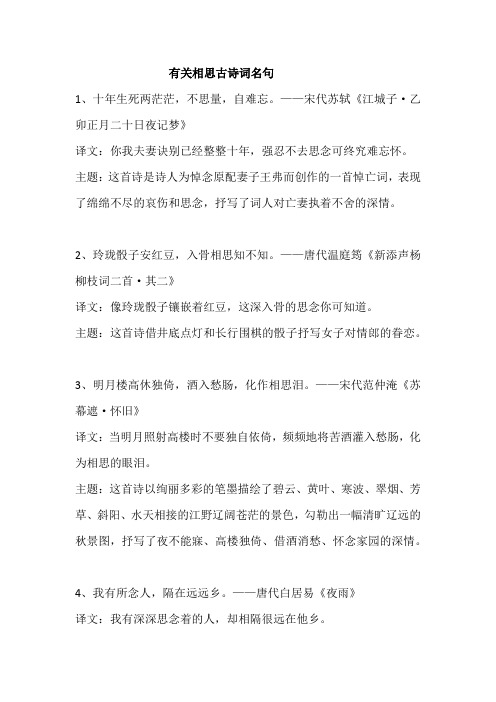 有关相思古诗词名句

1、十年生死两茫茫，不思量，自难忘。——宋代苏轼《江城子·乙卯正月二十日夜记梦》

译文：你我夫妻诀别已经整整十年，强忍不去思念可终究难忘怀。

主题：这首诗是诗人为悼念原配妻子王弗而创作的一首悼亡词，表现了绵绵不尽的哀伤和思念，抒写了词人对亡妻执着不舍的深情。

2、玲珑骰子安红豆，入骨相思知不知。——唐代温庭筠《新添声杨柳枝词二首·其二》

译文：像玲珑骰子镶嵌着红豆，这深入骨的思念你可知道。

主题：这首诗借井底点灯和长行围棋的骰子抒写女子对情郎的眷恋。

3、明月楼高休独倚，酒入愁肠，化作相思泪。——宋代范仲淹《苏幕遮·怀旧》

译文：当明月照射高楼时不要独自依倚，频频地将苦酒灌入愁肠，化为相思的眼泪。

主题：这首诗以绚丽多彩的笔墨描绘了碧云、黄叶、寒波、翠烟、芳草、斜阳、水天相接的江野辽阔苍茫的景色，勾勒出一幅清旷辽远的秋景图，抒写了夜不能寐、高楼独倚、借酒消愁、怀念家园的深情。

4、我有所念人，隔在远远乡。——唐代白居易《夜雨》

译文：我有深深思念着的人，却相隔很远在他乡。